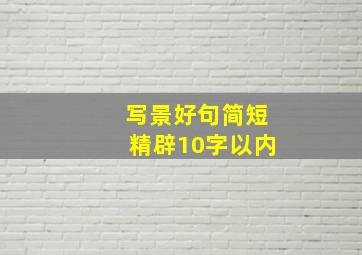 写景好句简短
精辟10字以内